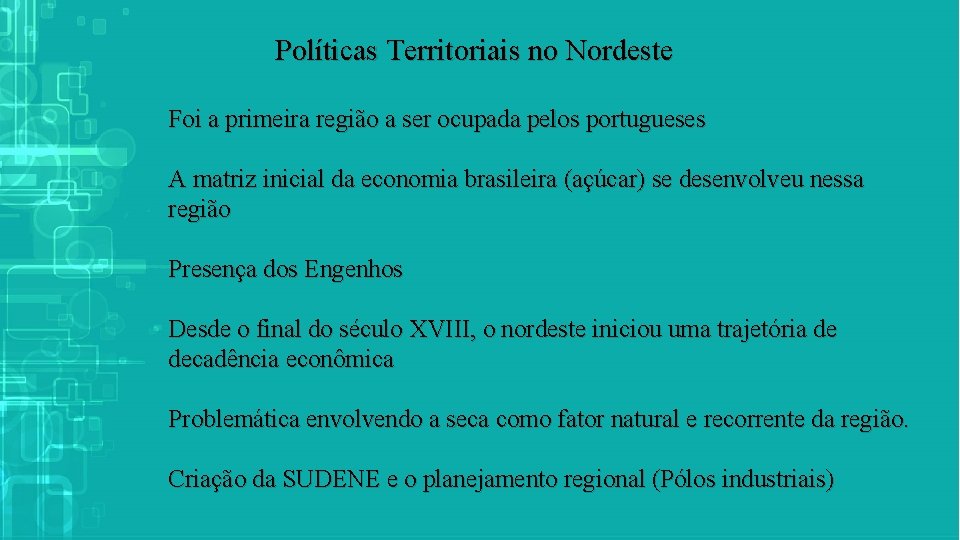 Políticas Territoriais no Nordeste

Foi a primeira região a ser ocupada pelos portugueses

A matriz inicial da economia brasileira (açúcar) se desenvolveu nessa região

Presença dos Engenhos

Desde o final do século XVIII, o nordeste iniciou uma trajetória de decadência econômica

Problemática envolvendo a seca como fator natural e recorrente da região.

Criação da SUDENE e o planejamento regional (Pólos industriais)